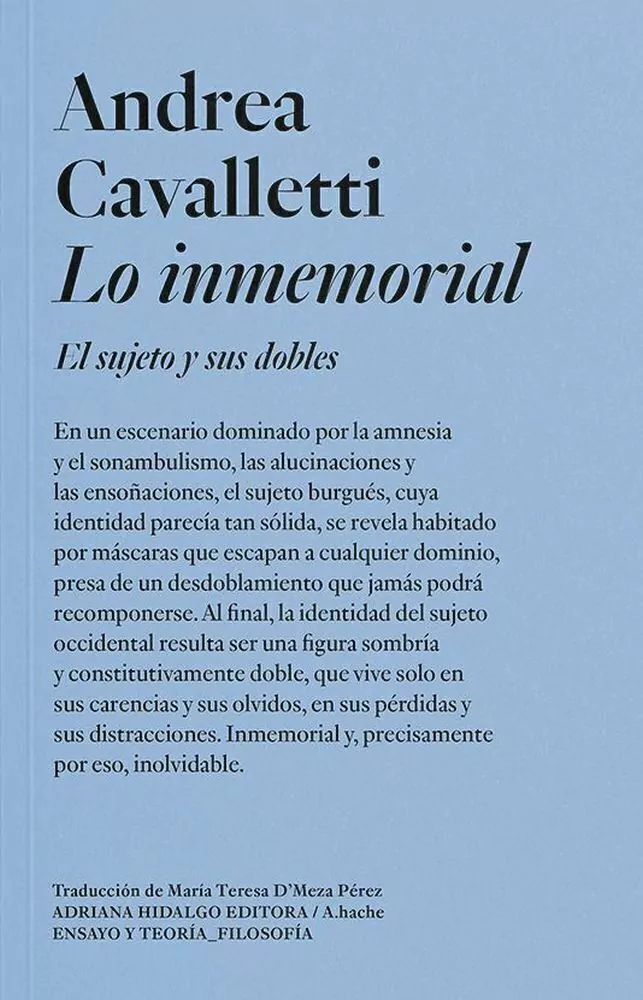 Andrea Cavalletti
Lo inmemorial

El sujeto y sus dobles

En un escenario dominado por la amnesia y el sonambulismo, las alucinaciones y las ensoñaciones, el sujeto burgués, cuya identidad parecía tan sólida, se revela habitado por máscaras que escapan a cualquier dominio, presa de un desdoblamiento que jamás podrá recomponerse. Al final, la identidad del sujeto occidental resulta ser una figura sombría y constitutivamente doble, que vive solo en sus carencias y sus olvidos, en sus pérdidas y sus distracciones. Inmemorial y, precisamente por eso, inolvidable.

Traducción de María Teresa D'Meza Pérez
ADRIANA HIDALGO EDITORA / A.hache
ENSAYO Y TEORÍA_FILOSOFÍA